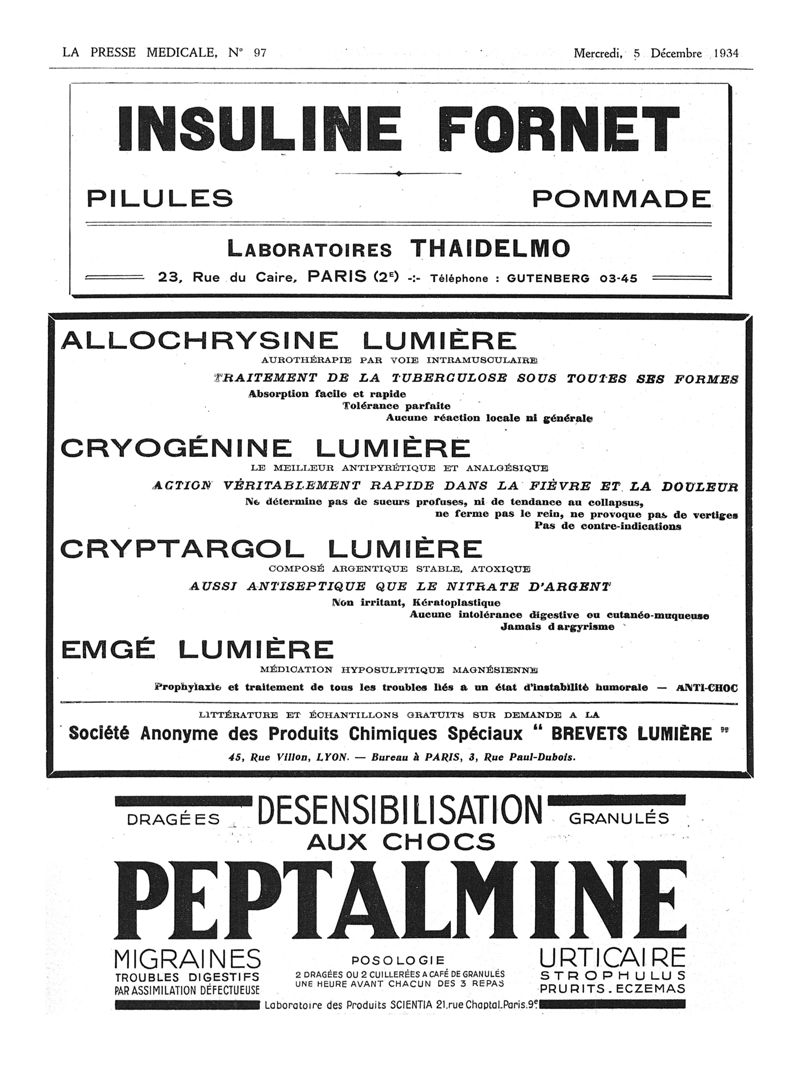 LA PRESSE MEDICALE, N° 97

Mercredi, 5 Décembre 1934

INSULINE FORNET

PILULES

POMMADE

LABORATOIRES THAIDELMO

23, Rue du Caire, PARIS (2e) -:- Téléphone : GUTENBERG 03-45

ALLOCHRYSINE LUMIÈRE

AUROTHÉRAPIE PAR VOIE INTRAMUSCULAIRE

TRAITEMENT DE LA TUBERCULOSE SOUS TOUTES SES FORMES

Absorption facile et rapide
Tolérance parfaite
Aucune réaction locale ni générale

CRYOGÉNINE LUMIÈRE

LE MEILLEUR ANTIPYRÉTIQUE ET ANALGÉSIQUE

ACTION VÉRITABLEMENT RAPIDE DANS LA FIÈVRE ET LA DOULEUR

Ne détermine pas de sueurs profuses, ni de tendance au collapsus,
ne ferme pas le rein, ne provoque pas de vertiges
Pas de contre-indications

CRYPTARGOL LUMIÈRE

COMPOSÉ ARGENTIQUE STABLE, ATOXIQUE

AUSSI ANTISEPTIQUE QUE LE NITRATE D'ARGENT

Non irritant, Kératoplastique
Aucune intolérance digestive ou cutanéo-muqueuse
Jamais d'argyrisme

EMGÉ LUMIÈRE

MÉDICATION HYPOSULFITIQUE MAGNÉSIENNE

Prophylaxie et traitement de tous les troubles liés à un état d'instabilité humorale — ANTI-CHOC

LITTÉRATURE ET ÉCHANTILLONS GRATUITS SUR DEMANDE A LA

Société Anonyme des Produits Chimiques Spéciaux " BREVETS LUMIÈRE "

45, Rue Villon, LYON. — Bureau à PARIS, 3, Rue Paul-Dubois.

DRAGÉES

DESENSIBILISATION AUX CHOCS

GRANULÉS

PEPTALMINE

MIGRAINES
TROUBLES DIGESTIFS
PAR ASSIMILATION DÉFECTUEUSE

POSOLOGIE
2 DRAGÉES OU 2 CUILLERÉES A CAFÉ DE GRANULÉS
UNE HEURE AVANT CHACUN DES 3 REPAS

URTICAIRE
STROPHULUS
PRURITS. ECZEMAS

Laboratoire des Produits SCIENTIA 21, rue Chaptal. Paris. 9e